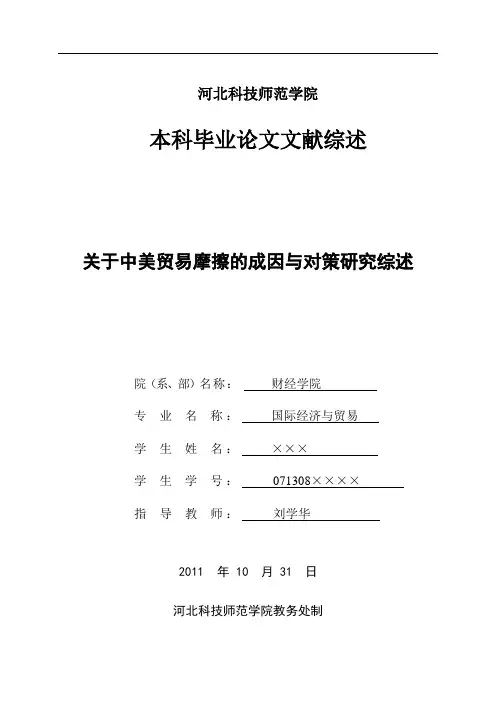 河北科技师范学院

本科毕业论文文献综述

关于中美贸易摩擦的成因与对策研究综述

院（系、部）名称： 财经学院

专 业 名 称： 国际经济与贸易

学 生 姓 名： ×××

学 生 学 号： 071308××××

指 导 教 师： 刘学华

2011 年 10 月 31 日

河北科技师范学院教务处制